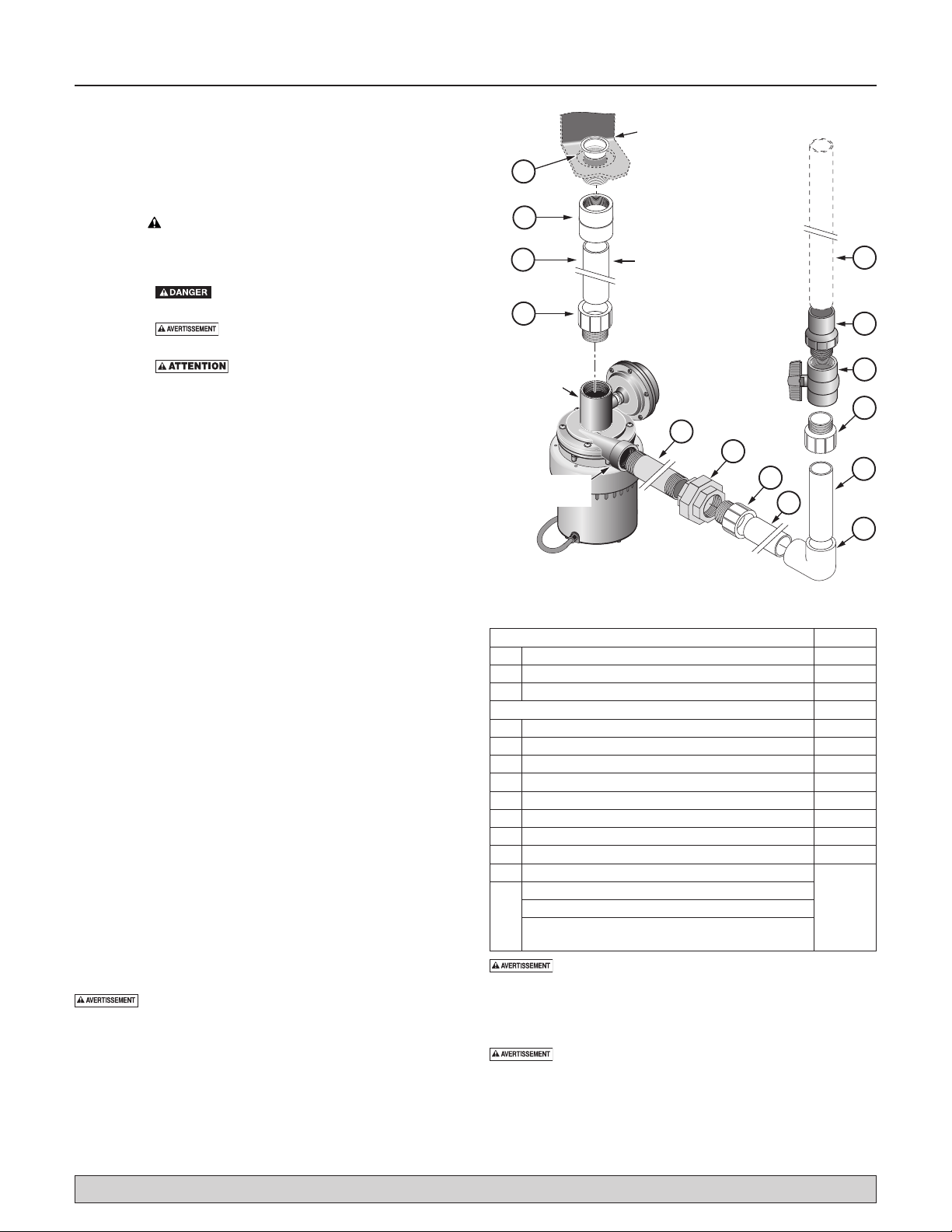 DANGER

AVERTISSEMENT

ATTENTION

AVERTISSEMENT

AVERTISSEMENT

AVERTISSEMENT